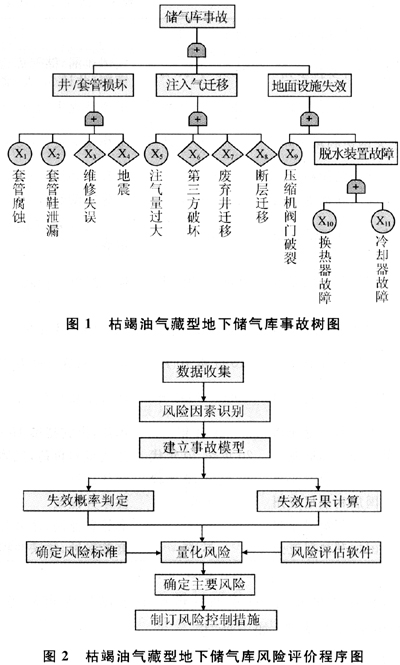 储气库事故

+

井/套管损坏

注入气迁移

地面设施失效

+

+

+

$X_1$ 套管腐蚀

$X_2$ 套管鞋泄漏

$X_3$ 维修失误

$X_4$ 地震

$X_5$ 注气量过大

$X_6$ 第三方破坏

$X_7$ 废弃井迁移

$X_8$ 断层迁移

$X_9$ 压缩机阀门破裂

脱水装置故障

+

$X_{10}$ 换热器故障

$X_{11}$ 冷却器故障

图 1　枯竭油气藏型地下储气库事故树图

数据收集

风险因素识别

建立事故模型

失效概率判定

失效后果计算

确定风险标准

量化风险

风险评估软件

确定主要风险

制订风险控制措施

图 2　枯竭油气藏型地下储气库风险评价程序图